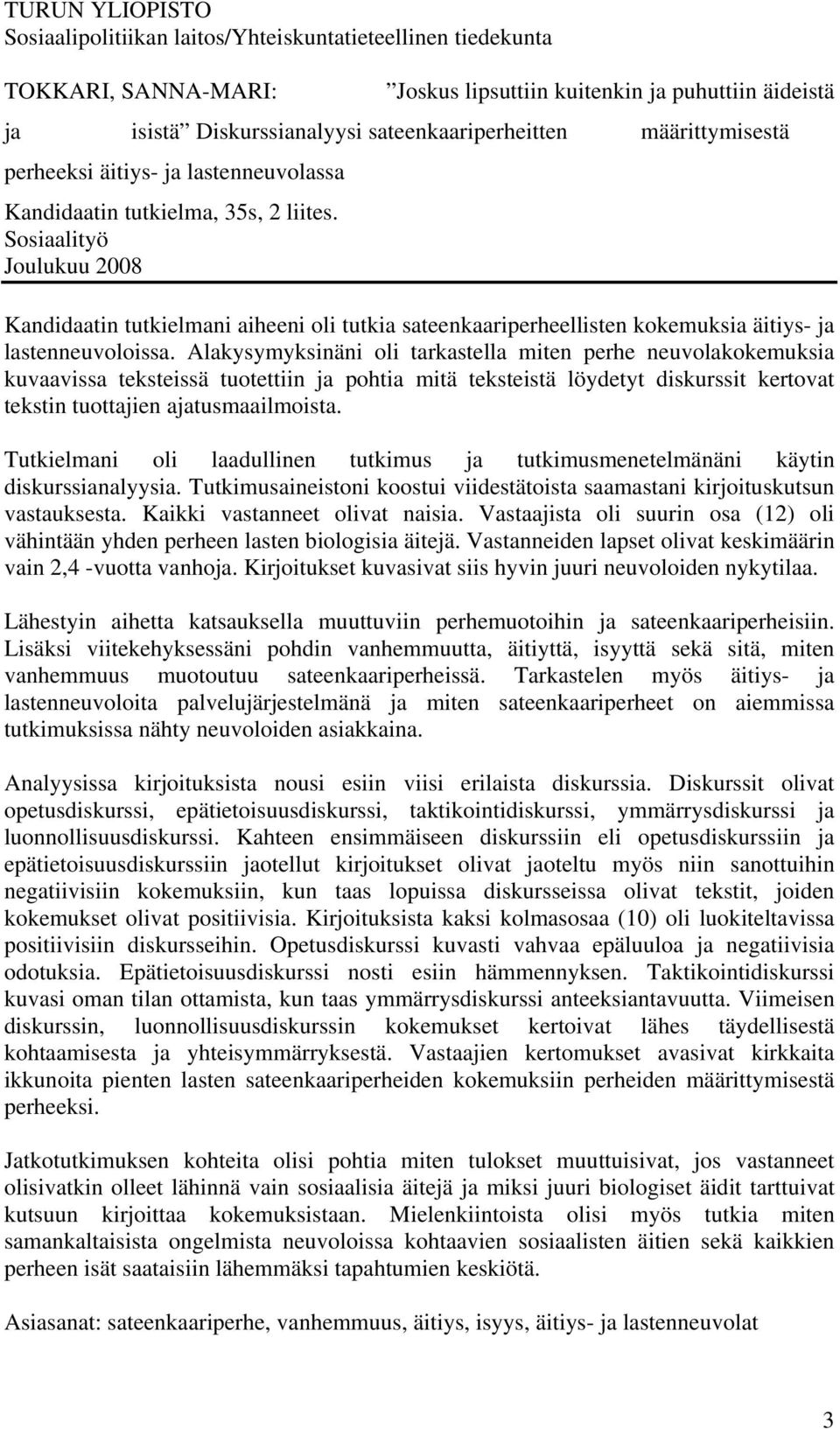 TURUN YLIOPISTO
Sosiaalipolitiikan laitos/Yhteiskuntatieteellinen tiedekunta

TOKKARI, SANNA-MARI: ”Joskus lipsuttiin kuitenkin ja puhuttiin äideistä ja isistä” Diskurssianalyysi sateenkaariperheitten määrittymisestä perheeksi äitiys- ja lastenneuvolassa
Kandidaatin tutkielma, 35s, 2 liites.
Sosiaalityö
Joulukuu 2008

Kandidaatin tutkielmani aiheeni oli tutkia sateenkaariperheellisten kokemuksia äitiys- ja lastenneuvoloissa. Alakysymyksinäni oli tarkastella miten perhe neuvolakokemuksia kuvaavissa teksteissä tuotettiin ja pohtia mitä teksteistä löydetyt diskurssit kertovat tekstin tuottajien ajatusmaailmoista.

Tutkielmani oli laadullinen tutkimus ja tutkimusmenetelmänäni käytin diskurssianalyysia. Tutkimusaineistoni koostui viidestätoista saamastani kirjoituskutsun vastauksesta. Kaikki vastanneet olivat naisia. Vastaajista oli suurin osa (12) oli vähintään yhden perheen lasten biologisia äitejä. Vastanneiden lapset olivat keskimäärin vain 2,4 -vuotta vanhoja. Kirjoitukset kuvasivat siis hyvin juuri neuvoloiden nykytilaa.

Lähestyin aihetta katsauksella muuttuviin perhemuotoihin ja sateenkaariperheisiin. Lisäksi viitekehyksessäni pohdin vanhemmuutta, äitiyttä, isyyttä sekä sitä, miten vanhemmuus muotoutuu sateenkaariperheissä. Tarkastelen myös äitiys- ja lastenneuvoloita palvelujärjestelmänä ja miten sateenkaariperheet on aiemmissa tutkimuksissa nähty neuvoloiden asiakkaina.

Analyysissa kirjoituksista nousi esiin viisi erilaista diskurssia. Diskurssit olivat opetusdiskurssi, epätietoisuusdiskurssi, taktikointidiskurssi, ymmärrysdiskurssi ja luonnollisuusdiskurssi. Kahteen ensimmäiseen diskurssiin eli opetusdiskurssiin ja epätietoisuusdiskurssiin jaotellut kirjoitukset olivat jaoteltu myös niin sanottuihin negatiivisiin kokemuksiin, kun taas lopuissa diskursseissa olivat tekstit, joiden kokemukset olivat positiivisia. Kirjoituksista kaksi kolmasosaa (10) oli luokiteltavissa positiivisiin diskursseihin. Opetusdiskurssi kuvasti vahvaa epäluuloa ja negatiivisia odotuksia. Epätietoisuusdiskurssi nosti esiin hämmennyksen. Taktikointidiskurssi kuvasi oman tilan ottamista, kun taas ymmärrysdiskurssi anteeksiantavuutta. Viimeisen diskurssin, luonnollisuusdiskurssin kokemukset kertoivat lähes täydellisestä kohtaamisesta ja yhteisymmärryksestä. Vastaajien kertomukset avasivat kirkkaita ikkunoita pienten lasten sateenkaariperheiden kokemuksiin perheiden määrittymisestä perheeksi.

Jatkotutkimuksen kohteita olisi pohtia miten tulokset muuttuisivat, jos vastanneet olisivatkin olleet lähinnä vain sosiaalisia äitejä ja miksi juuri biologiset äidit tarttuivat kutsuun kirjoittaa kokemuksistaan. Mielenkiintoista olisi myös tutkia miten samankaltaisista ongelmista neuvoloissa kohtaavien sosiaalisten äitien sekä kaikkien perheen isät saataisiin lähemmäksi tapahtumien keskiötä.

Asiasanat: sateenkaariperhe, vanhemmuus, äitiys, isyys, äitiys- ja lastenneuvolat

3